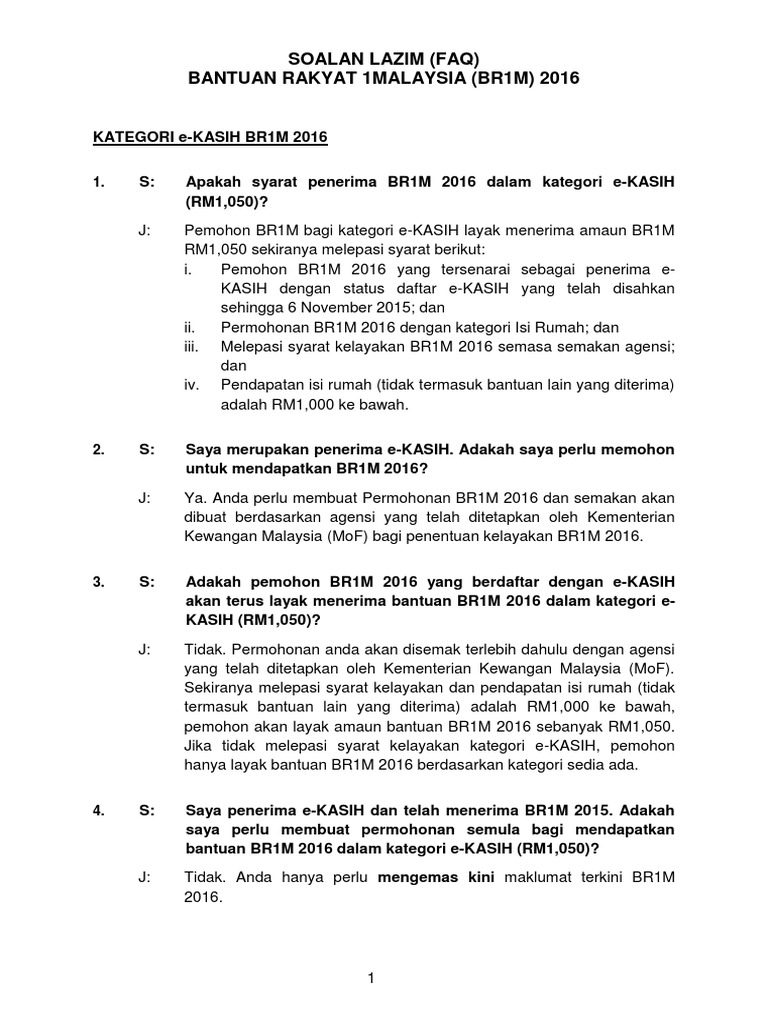 SOALAN LAZIM (FAQ)
BANTUAN RAKYAT 1MALAYSIA (BR1M) 2016

KATEGORI e-KASIH BR1M 2016

1. S: Apakah syarat penerima BR1M 2016 dalam kategori e-KASIH (RM1,050)?

J: Pemohon BR1M bagi kategori e-KASIH layak menerima amaun BR1M RM1,050 sekiranya melepasi syarat berikut:
i. Pemohon BR1M 2016 yang tersenarai sebagai penerima e-KASIH dengan status daftar e-KASIH yang telah disahkan sehingga 6 November 2015; dan
ii. Permohonan BR1M 2016 dengan kategori Isi Rumah; dan
iii. Melepasi syarat kelayakan BR1M 2016 semasa semakan agensi; dan
iv. Pendapatan isi rumah (tidak termasuk bantuan lain yang diterima) adalah RM1,000 ke bawah.

2. S: Saya merupakan penerima e-KASIH. Adakah saya perlu memohon untuk mendapatkan BR1M 2016?

J: Ya. Anda perlu membuat Permohonan BR1M 2016 dan semakan akan dibuat berdasarkan agensi yang telah ditetapkan oleh Kementerian Kewangan Malaysia (MoF) bagi penentuan kelayakan BR1M 2016.

3. S: Adakah pemohon BR1M 2016 yang berdaftar dengan e-KASIH akan terus layak menerima bantuan BR1M 2016 dalam kategori e-KASIH (RM1,050)?

J: Tidak. Permohonan anda akan disemak terlebih dahulu dengan agensi yang telah ditetapkan oleh Kementerian Kewangan Malaysia (MoF). Sekiranya melepasi syarat kelayakan dan pendapatan isi rumah (tidak termasuk bantuan lain yang diterima) adalah RM1,000 ke bawah, pemohon akan layak amaun bantuan BR1M 2016 sebanyak RM1,050. Jika tidak melepasi syarat kelayakan kategori e-KASIH, pemohon hanya layak bantuan BR1M 2016 berdasarkan kategori sedia ada.

4. S: Saya penerima e-KASIH dan telah menerima BR1M 2015. Adakah saya perlu membuat permohonan semula bagi mendapatkan bantuan BR1M 2016 dalam kategori e-KASIH (RM1,050)?

J: Tidak. Anda hanya perlu mengemas kini maklumat terkini BR1M 2016.

1